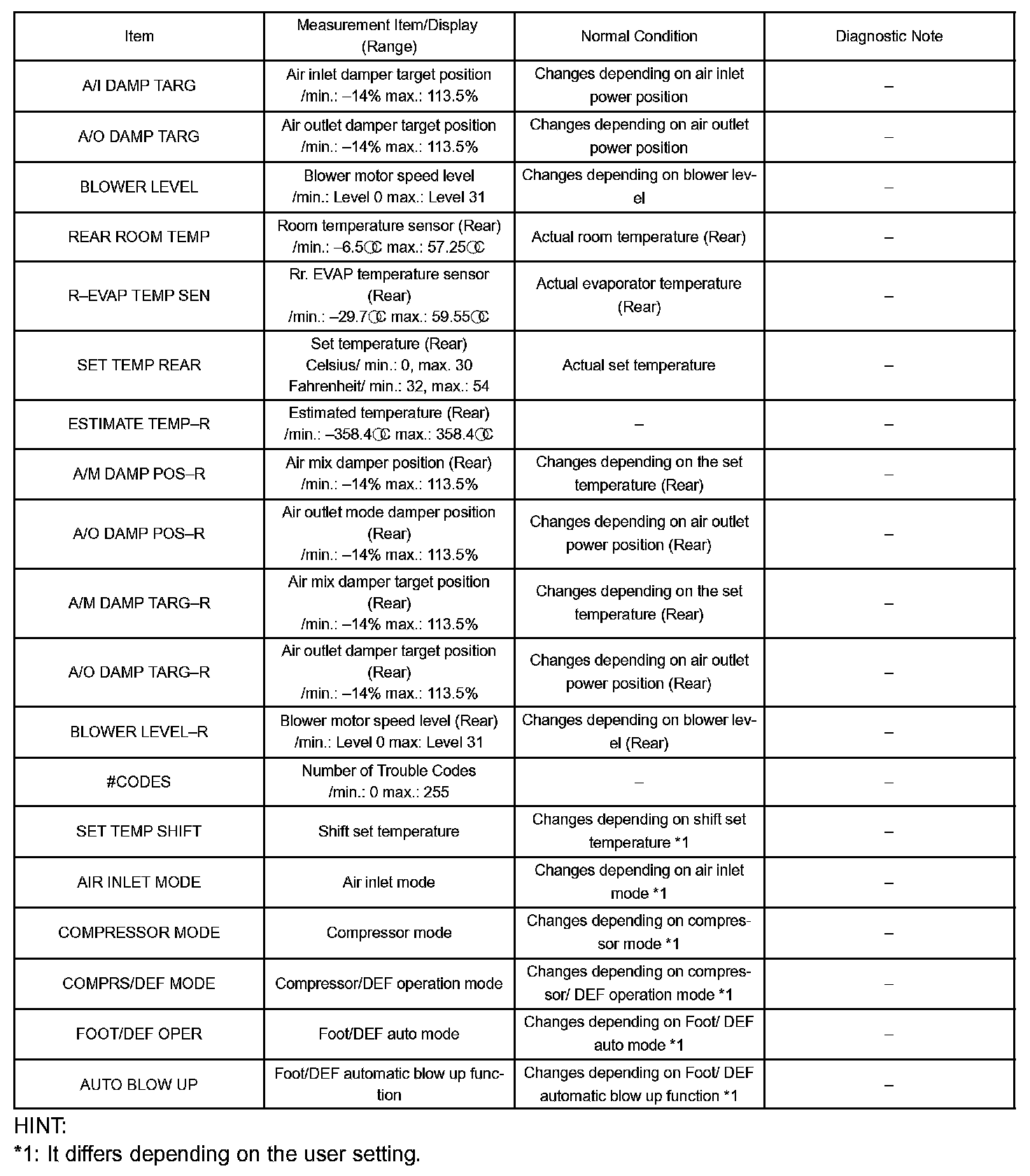 | Item | Measurement Item/Display (Range) | Normal Condition | Diagnostic Note |
|---|---|---|---|
| A/I DAMP TARG | Air inlet damper target position /min.: –14% max.: 113.5% | Changes depending on air inlet power position | – |
| A/O DAMP TARG | Air outlet damper target position /min.: –14% max.: 113.5% | Changes depending on air outlet power position | – |
| BLOWER LEVEL | Blower motor speed level /min.: Level 0 max.: Level 31 | Changes depending on blower level | – |
| REAR ROOM TEMP | Room temperature sensor (Rear) /min.: –6.5°C max.: 57.25°C | Actual room temperature (Rear) | – |
| R–EVAP TEMP SEN | Rr. EVAP temperature sensor (Rear) /min.: –29.7°C max.: 59.55°C | Actual evaporator temperature (Rear) | – |
| SET TEMP REAR | Set temperature (Rear) Celsius/ min.: 0, max. 30 Fahrenheit/ min.: 32, max.: 54 | Actual set temperature | – |
| ESTIMATE TEMP–R | Estimated temperature (Rear) /min.: –358.4°C max.: 358.4°C | – | – |
| A/M DAMP POS–R | Air mix damper position (Rear) /min.: –14% max.: 113.5% | Changes depending on the set temperature (Rear) | – |
| A/O DAMP POS–R | Air outlet mode damper position (Rear) /min.: –14% max.: 113.5% | Changes depending on air outlet power position (Rear) | – |
| A/M DAMP TARG–R | Air mix damper target position (Rear) /min.: –14% max.: 113.5% | Changes depending on the set temperature (Rear) | – |
| A/O DAMP TARG–R | Air outlet damper target position (Rear) /min.: –14% max.: 113.5% | Changes depending on air outlet power position (Rear) | – |
| BLOWER LEVEL–R | Blower motor speed level (Rear) /min.: Level 0 max: Level 31 | Changes depending on blower level (Rear) | – |
| #CODES | Number of Trouble Codes /min.: 0 max.: 255 | – | – |
| SET TEMP SHIFT | Shift set temperature | Changes depending on shift set temperature *1 | – |
| AIR INLET MODE | Air inlet mode | Changes depending on air inlet mode *1 | – |
| COMPRESSOR MODE | Compressor mode | Changes depending on compressor mode *1 | – |
| COMPRS/DEF MODE | Compressor/DEF operation mode | Changes depending on compressor/ DEF operation mode *1 | – |
| FOOT/DEF OPER | Foot/DEF auto mode | Changes depending on Foot/ DEF auto mode *1 | – |
| AUTO BLOW UP | Foot/DEF automatic blow up function | Changes depending on Foot/ DEF automatic blow up function *1 | – |

HINT:
*1: It differs depending on the user setting.